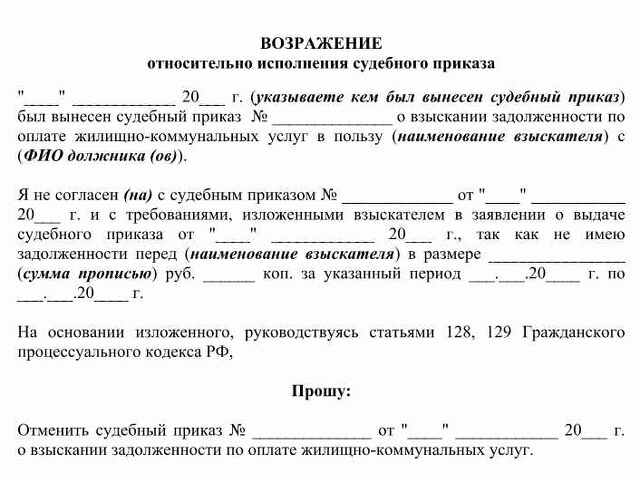 ВОЗРАЖЕНИЕ
относительно исполнения судебного приказа

"____" ____________ 20___ г. (указываете кем был вынесен судебный приказ) был вынесен судебный приказ № ______________ о взыскании задолженности по оплате жилищно-коммунальных услуг в пользу (наименование взыскателя) с (ФИО должника (ов)).

Я не согласен (на) с судебным приказом № _____________ от "____" ___________ 20___ г. и с требованиями, изложенными взыскателем в заявлении о выдаче судебного приказа от "____" ____________ 20___ г., так как не имею задолженности перед (наименование взыскателя) в размере ________________ (сумма прописью) руб. ______ коп. за указанный период ___.___.20____ г. по ___.___.20____ г.

На основании изложенного, руководствуясь статьями 128, 129 Гражданского процессуального кодекса РФ,

Прошу:

Отменить судебный приказ № ______________ от "____" ____________ 20___ г. о взыскании задолженности по оплате жилищно-коммунальных услуг.